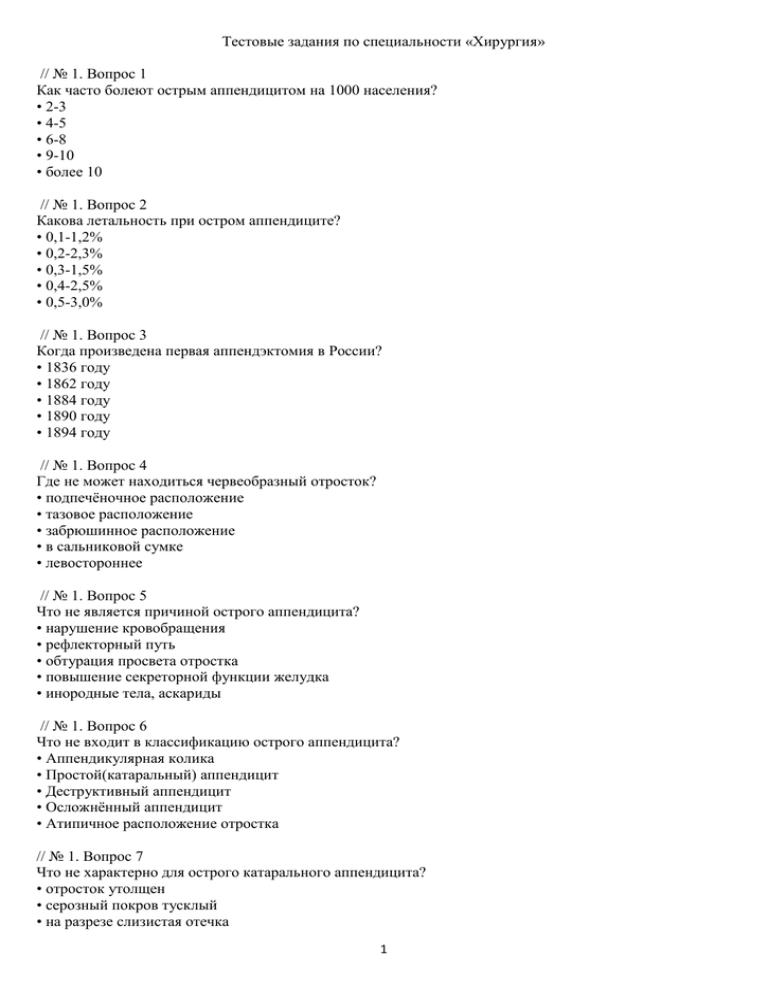 Тестовые задания по специальности «Хирургия»

// № 1. Вопрос 1
Как часто болеют острым аппендицитом на 1000 населения?
• 2-3
• 4-5
• 6-8
• 9-10
• более 10

// № 1. Вопрос 2
Какова летальность при остром аппендиците?
• 0,1-1,2%
• 0,2-2,3%
• 0,3-1,5%
• 0,4-2,5%
• 0,5-3,0%

// № 1. Вопрос 3
Когда произведена первая аппендэктомия в России?
• 1836 году
• 1862 году
• 1884 году
• 1890 году
• 1894 году

// № 1. Вопрос 4
Где не может находиться червеобразный отросток?
• подпечёночное расположение
• тазовое расположение
• забрюшинное расположение
• в сальниковой сумке
• левостороннее

// № 1. Вопрос 5
Что не является причиной острого аппендицита?
• нарушение кровобращения
• рефлекторный путь
• обтурация просвета отростка
• повышение секреторной функции желудка
• инородные тела, аскариды

// № 1. Вопрос 6
Что не входит в классификацию острого аппендицита?
• Аппендикулярная колика
• Простой(катаральный) аппендицит
• Деструктивный аппендицит
• Осложнённый аппендицит
• Атипичное расположение отростка

// № 1. Вопрос 7
Что не характерно для острого катарального аппендицита?
• отросток утолщен
• серозный покров тусклый
• на разрезе слизистая отечка

1